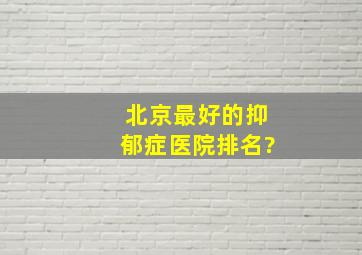 北京最好的抑郁症医院排名?